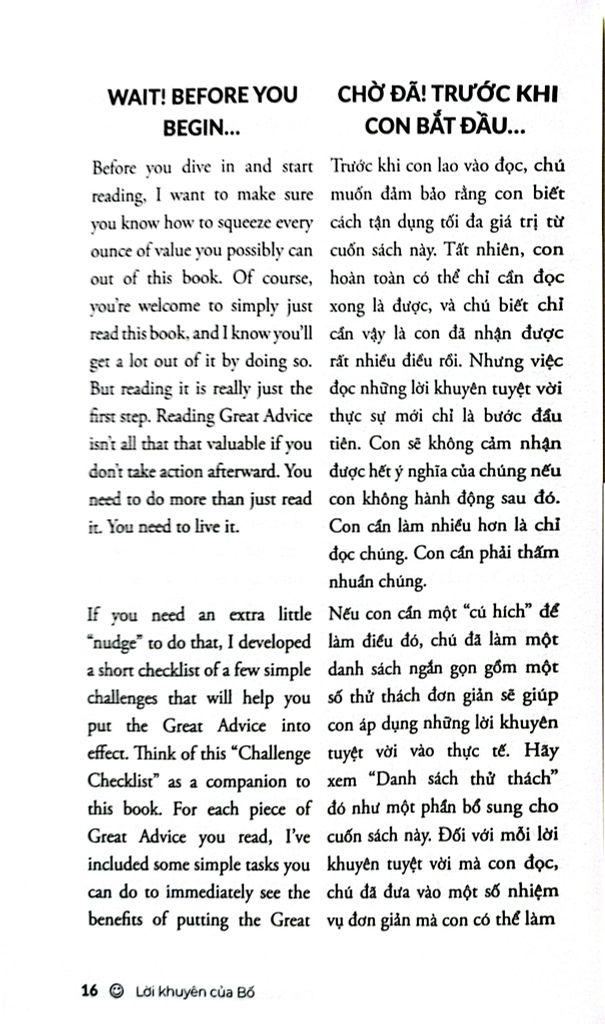 WAIT! BEFORE YOU BEGIN...

Before you dive in and start reading, I want to make sure you know how to squeeze every ounce of value you possibly can out of this book. Of course, you're welcome to simply just read this book, and I know you'll get a lot out of it by doing so. But reading it is really just the first step. Reading Great Advice isn't all that that valuable if you don't take action afterward. You need to do more than just read it. You need to live it.

If you need an extra little "nudge" to do that, I developed a short checklist of a few simple challenges that will help you put the Great Advice into effect. Think of this "Challenge Checklist" as a companion to this book. For each piece of Great Advice you read, I've included some simple tasks you can do to immediately see the benefits of putting the Great

CHỜ ĐÃ! TRƯỚC KHI CON BẮT ĐẦU...

Trước khi con lao vào đọc, chú muốn đảm bảo rằng con biết cách tận dụng tối đa giá trị từ cuốn sách này. Tất nhiên, con hoàn toàn có thể chỉ cần đọc xong là được, và chú biết chỉ cần vậy là con đã nhận được rất nhiều điều rồi. Nhưng việc đọc những lời khuyên tuyệt vời thực sự mới chỉ là bước đầu tiên. Con sẽ không cảm nhận được hết ý nghĩa của chúng nếu con không hành động sau đó. Con cần làm nhiều hơn là chỉ đọc chúng. Con cần phải thấm nhuần chúng.

Nếu con cần một "cú hích" để làm điều đó, chú đã làm một danh sách ngắn gọn gồm một số thử thách đơn giản sẽ giúp con áp dụng những lời khuyên tuyệt vời vào thực tế. Hãy xem "Danh sách thử thách" đó như một phần bổ sung cho cuốn sách này. Đối với mỗi lời khuyên tuyệt vời mà con đọc, chú đã đưa vào một số nhiệm vụ đơn giản mà con có thể làm

16 Lời khuyên của Bố